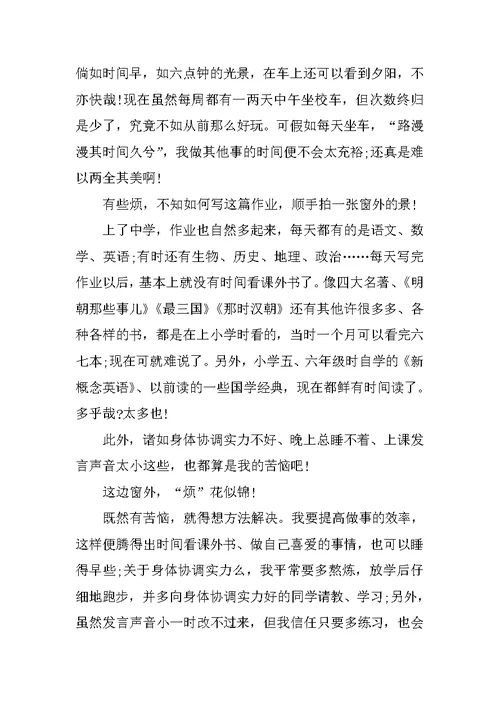 倘如时间早，如六点钟的光景，在车上还可以看到夕阳，不亦快哉!现在虽然每周都有一两天中午坐校车，但次数终归是少了，究竟不如从前那么好玩。可假如每天坐车，“路漫漫其时间久兮”，我做其他事的时间便不会太充裕;还真是难以两全其美啊!

有些烦，不知如何写这篇作业，顺手拍一张窗外的景!

上了中学，作业也自然多起来，每天都有的是语文、数学、英语;有时还有生物、历史、地理、政治……每天写完作业以后，基本上就没有时间看课外书了。像四大名著、《明朝那些事儿》《最三国》《那时汉朝》还有其他许很多多、各种各样的书，都是在上小学时看的，当时一个月可以看完六七本;现在可就难说了。另外，小学五、六年级时自学的《新概念英语》、以前读的一些国学经典，现在都鲜有时间读了。多乎哉?太多也!

此外，诸如身体协调实力不好、晚上总睡不着、上课发言声音太小这些，也都算是我的苦恼吧!

这边窗外，“烦”花似锦!

既然有苦恼，就得想方法解决。我要提高做事的效率，这样便腾得出时间看课外书、做自己喜爱的事情，也可以睡得早些;关于身体协调实力么，我平常要多熬炼，放学后仔细地跑步，并多向身体协调实力好的同学请教、学习;另外，虽然发言声音小一时改不过来，但我信任只要多练习，也会